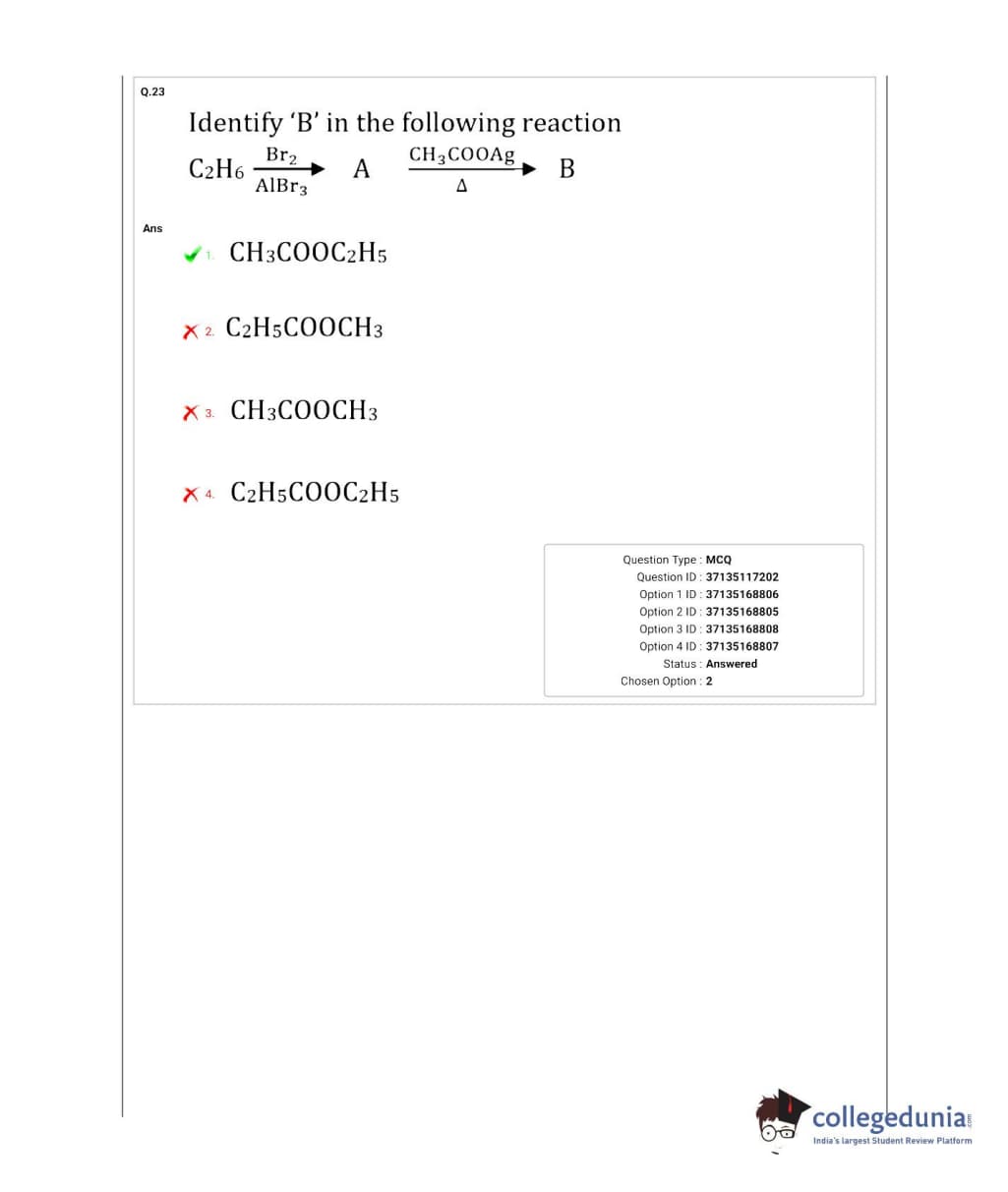 Q.23

Identify 'B' in the following reaction

$C_2H_6 \xrightarrow[AlBr_3]{Br_2} A \xrightarrow[\Delta]{CH_3COOAg} B$

Ans

1. $CH_3COOC_2H_5$

2. $C_2H_5COOCH_3$

3. $CH_3COOCH_3$

4. $C_2H_5COOC_2H_5$

Question Type : MCQ
Question ID : 37135117202
Option 1 ID : 37135168806
Option 2 ID : 37135168805
Option 3 ID : 37135168808
Option 4 ID : 37135168807
Status : Answered
Chosen Option : 2

collegedunia.com
India's largest Student Review Platform